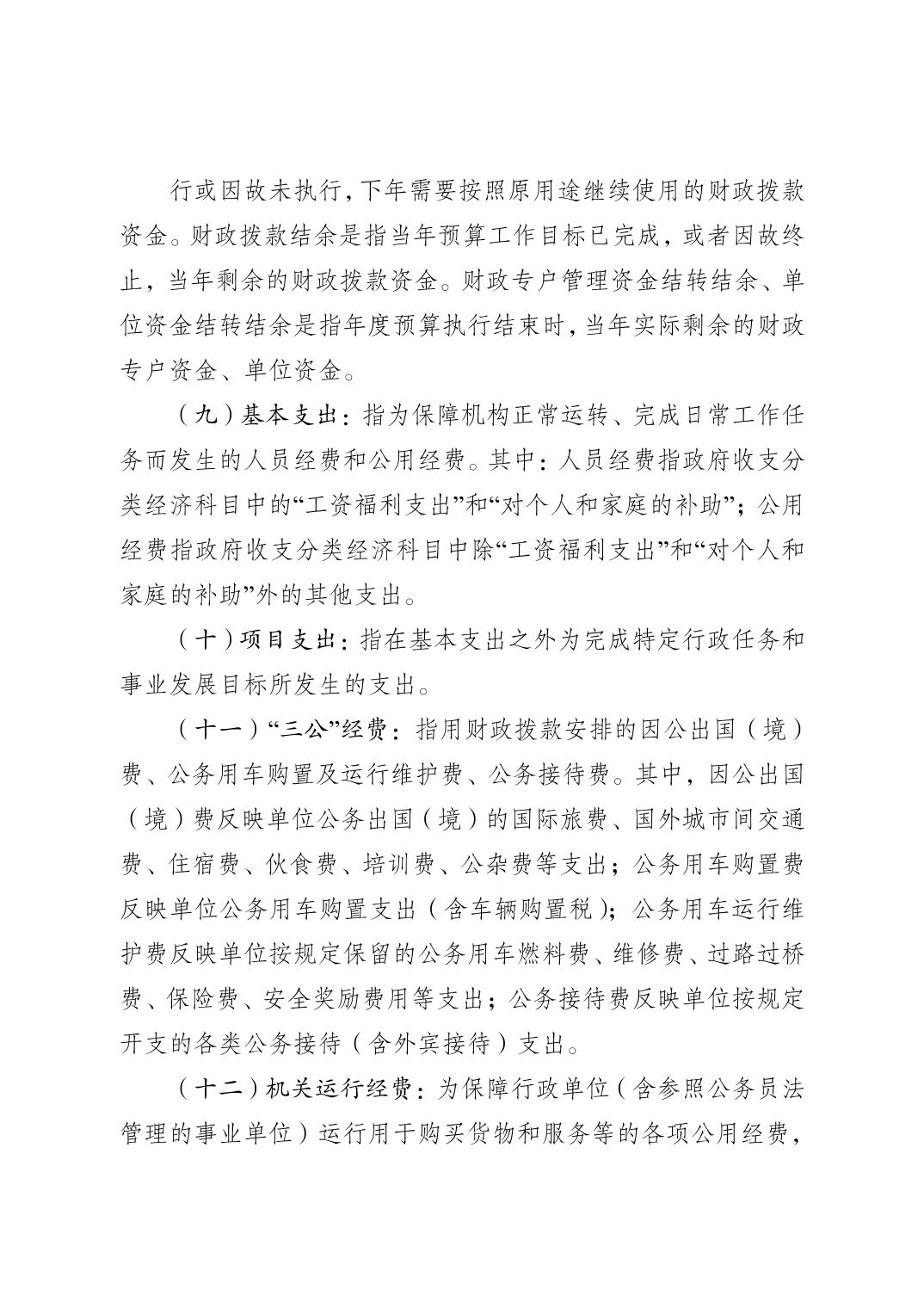 行或因故未执行，下年需要按照原用途继续使用的财政拨款资金。财政拨款结余是指当年预算工作目标已完成，或者因故终止，当年剩余的财政拨款资金。财政专户管理资金结转结余、单位资金结转结余是指年度预算执行结束时，当年实际剩余的财政专户资金、单位资金。

（九）基本支出：指为保障机构正常运转、完成日常工作任务而发生的人员经费和公用经费。其中：人员经费指政府收支分类经济科目中的“工资福利支出”和“对个人和家庭的补助”；公用经费指政府收支分类经济科目中除“工资福利支出”和“对个人和家庭的补助”外的其他支出。

（十）项目支出：指在基本支出之外为完成特定行政任务和事业发展目标所发生的支出。

（十一）“三公”经费：指用财政拨款安排的因公出国（境）费、公务用车购置及运行维护费、公务接待费。其中，因公出国（境）费反映单位公务出国（境）的国际旅费、国外城市间交通费、住宿费、伙食费、培训费、公杂费等支出；公务用车购置费反映单位公务用车购置支出（含车辆购置税）；公务用车运行维护费反映单位按规定保留的公务用车燃料费、维修费、过路过桥费、保险费、安全奖励费用等支出；公务接待费反映单位按规定开支的各类公务接待（含外宾接待）支出。

（十二）机关运行经费：为保障行政单位（含参照公务员法管理的事业单位）运行用于购买货物和服务等的各项公用经费，